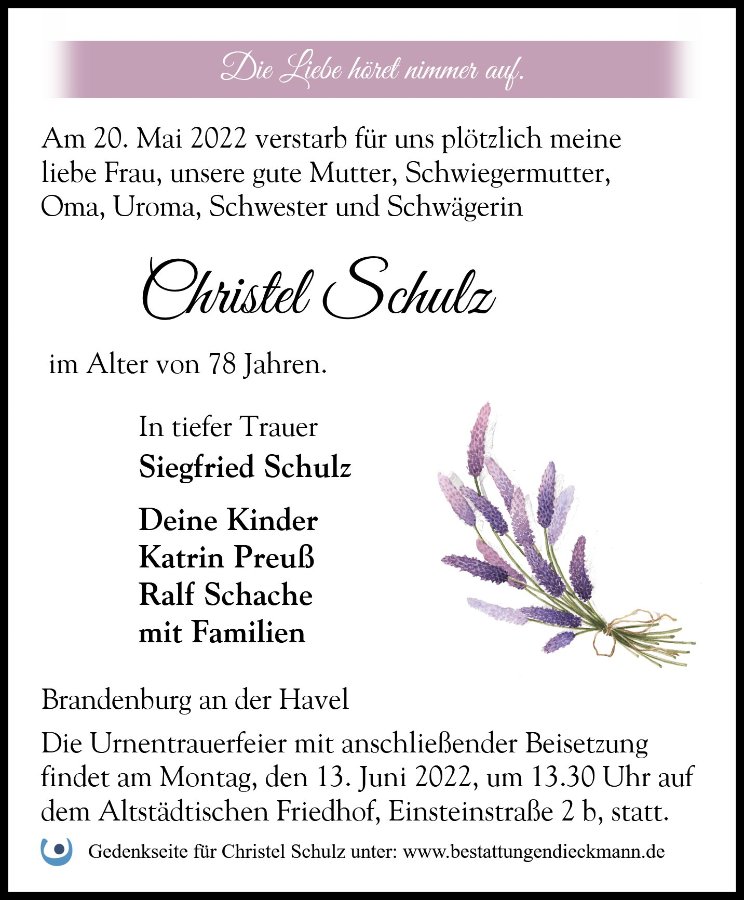 Die Liebe höret nimmer auf.

Am 20. Mai 2022 verstarb für uns plötzlich meine liebe Frau, unsere gute Mutter, Schwiegermutter, Oma, Uroma, Schwester und Schwägerin

Christel Schulz

im Alter von 78 Jahren.

In tiefer Trauer
Siegfried Schulz

Deine Kinder
Katrin Preuß
Ralf Schache
mit Familien

Brandenburg an der Havel

Die Urnentrauerfeier mit anschließender Beisetzung findet am Montag, den 13. Juni 2022, um 13.30 Uhr auf dem Altstädtischen Friedhof, Einsteinstraße 2 b, statt.

Gedenkseite für Christel Schulz unter: www.bestattungendieckmann.de